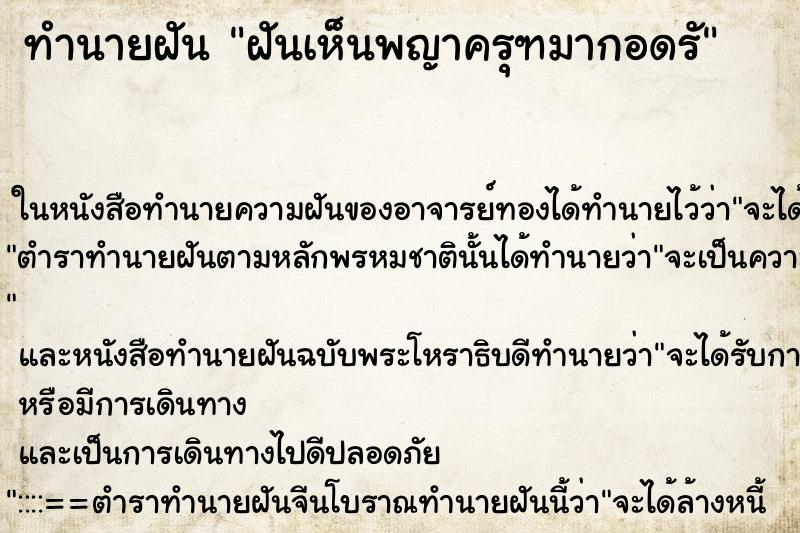 ทำนายฝัน "ฝันเห็นพญาครุฑมากอดรั"

ในหนังสือทำนายความฝันของอาจารย์ทองได้ทำนายไว้ว่า"จะได้
"ตำราทำนายฝันตามหลักพรหมชาตินั้นได้ทำนายว่า"จะเป็นควา
"

และหนังสือทำนายฝันฉบับพระโหราธิบดีทำนายว่า"จะได้รับกา
หรือมีการเดินทาง
และเป็นการเดินทางไปดีปลอดภัย
"::::==ตำราทำนายฝันจีนโบราณทำนายฝันนี้ว่า"จะได้ล้างหนี้